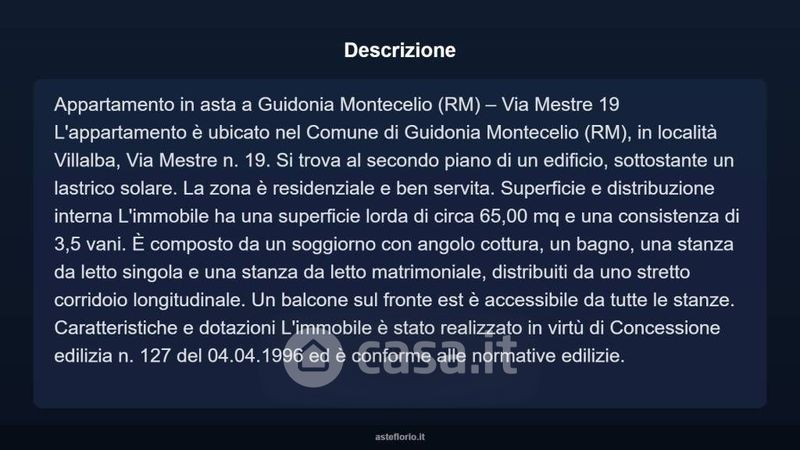 Descrizione

Appartamento in asta a Guidonia Montecelio (RM) – Via Mestre 19
L'appartamento è ubicato nel Comune di Guidonia Montecelio (RM), in località Villalba, Via Mestre n. 19. Si trova al secondo piano di un edificio, sottostante un lastrico solare. La zona è residenziale e ben servita. Superficie e distribuzione interna L'immobile ha una superficie lorda di circa 65,00 mq e una consistenza di 3,5 vani. È composto da un soggiorno con angolo cottura, un bagno, una stanza da letto singola e una stanza da letto matrimoniale, distribuiti da uno stretto corridoio longitudinale. Un balcone sul fronte est è accessibile da tutte le stanze. Caratteristiche e dotazioni L'immobile è stato realizzato in virtù di Concessione edilizia n. 127 del 04.04.1996 ed è conforme alle normative edilizie.

casa.it

asteflorio.it